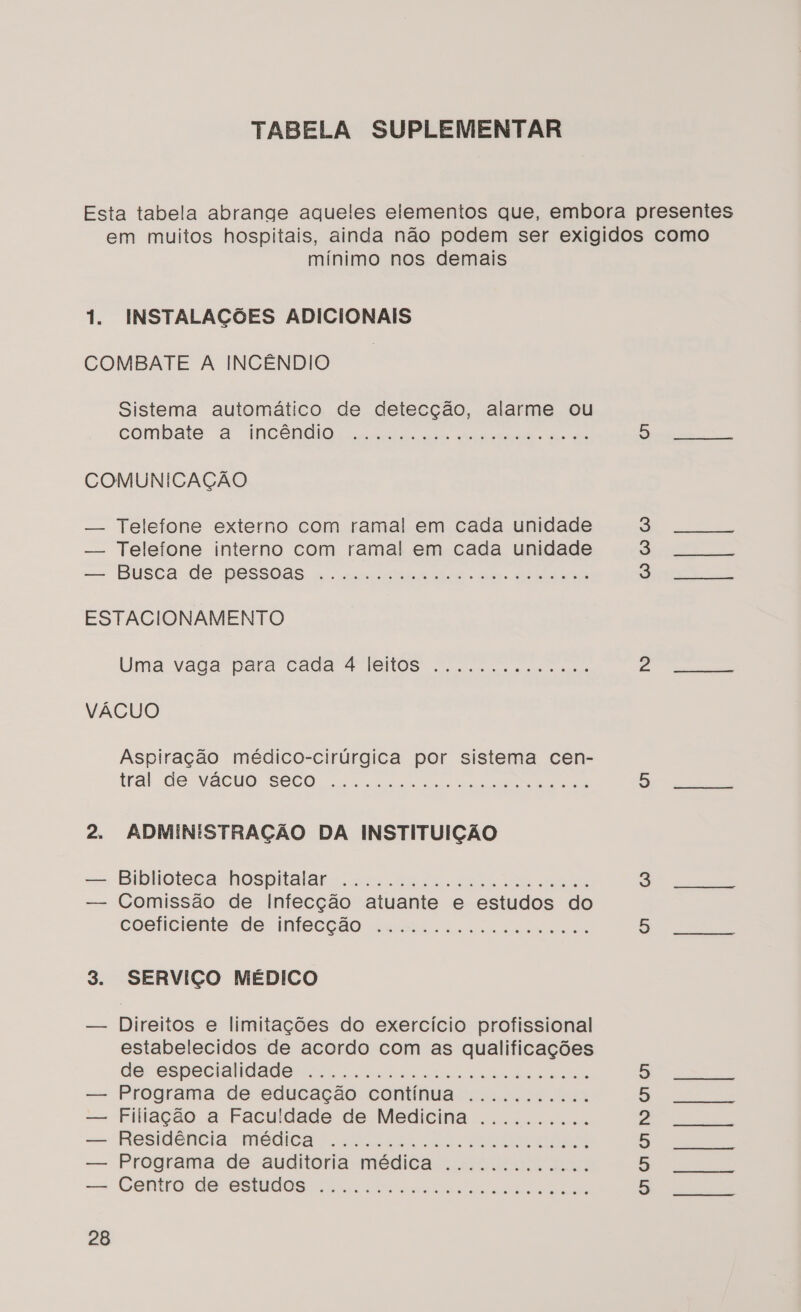 TABELA SUPLEMENTAR

Esta tabela abrange aqueles elementos que, embora presentes em muitos hospitais, ainda não podem ser exigidos como mínimo nos demais

1. INSTALAÇÕES ADICIONAIS

COMBATE A INCÊNDIO

Sistema automático de detecção, alarme ou combate a incêndio 5 ____

COMUNICAÇÃO

— Telefone externo com ramal em cada unidade 3 ____
— Telefone interno com ramal em cada unidade 3 ____
— Busca de pessoas 3 ____

ESTACIONAMENTO

Uma vaga para cada 4 leitos 2 ____

VÁCUO

Aspiração médico-cirúrgica por sistema central de vácuo seco 5 ____

2. ADMINISTRAÇÃO DA INSTITUIÇÃO

— Biblioteca hospitalar 3 ____
— Comissão de Infecção atuante e estudos do coeficiente de infecção 5 ____

3. SERVIÇO MÉDICO

— Direitos e limitações do exercício profissional estabelecidos de acordo com as qualificações de especialidade 5 ____
— Programa de educação contínua 5 ____
— Filiação a Faculdade de Medicina 2 ____
— Residência médica 5 ____
— Programa de auditoria médica 5 ____
— Centro de estudos 5 ____

28